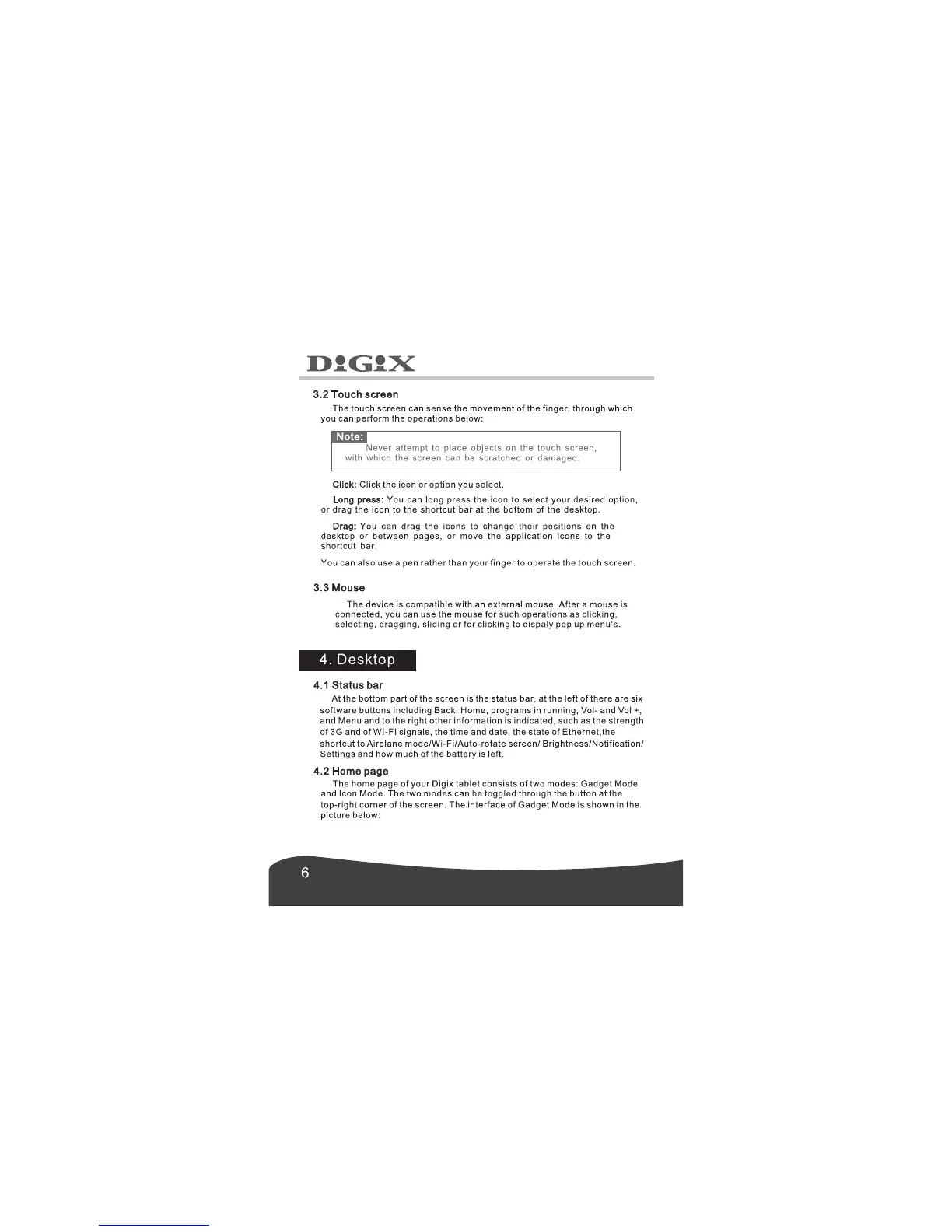 DiGiX

3.2 Touch screen

The touch screen can sense the movement of the finger, through which you can perform the operations below:

Note:
Never attempt to place objects on the touch screen, with which the screen can be scratched or damaged.

Click: Click the icon or option you select.

Long press: You can long press the icon to select your desired option, or drag the icon to the shortcut bar at the bottom of the desktop.

Drag: You can drag the icons to change their positions on the desktop or between pages, or move the application icons to the shortcut bar.

You can also use a pen rather than your finger to operate the touch screen.

3.3 Mouse

The device is compatible with an external mouse. After a mouse is connected, you can use the mouse for such operations as clicking, selecting, dragging, sliding or for clicking to dispaly pop up menu's.

4. Desktop

4.1 Status bar

At the bottom part of the screen is the status bar, at the left of there are six software buttons including Back, Home, programs in running, Vol- and Vol +, and Menu and to the right other information is indicated, such as the strength of 3G and of WI-FI signals, the time and date, the state of Ethernet,the shortcut to Airplane mode/Wi-Fi/Auto-rotate screen/ Brightness/Notification/ Settings and how much of the battery is left.

4.2 Home page

The home page of your Digix tablet consists of two modes: Gadget Mode and Icon Mode. The two modes can be toggled through the button at the top-right corner of the screen. The interface of Gadget Mode is shown in the picture below:

6